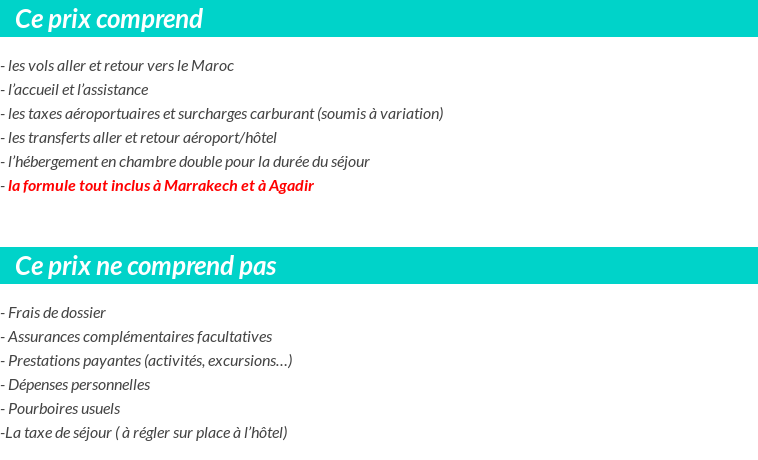 Ce prix comprend

- les vols aller et retour vers le Maroc
- l’accueil et l’assistance
- les taxes aéroportuaires et surcharges carburant (soumis à variation)
- les transferts aller et retour aéroport/hôtel
- l’hébergement en chambre double pour la durée du séjour
- la formule tout inclus à Marrakech et à Agadir

Ce prix ne comprend pas

- Frais de dossier
- Assurances complémentaires facultatives
- Prestations payantes (activités, excursions…)
- Dépenses personnelles
- Pourboires usuels
-La taxe de séjour ( à régler sur place à l’hôtel)